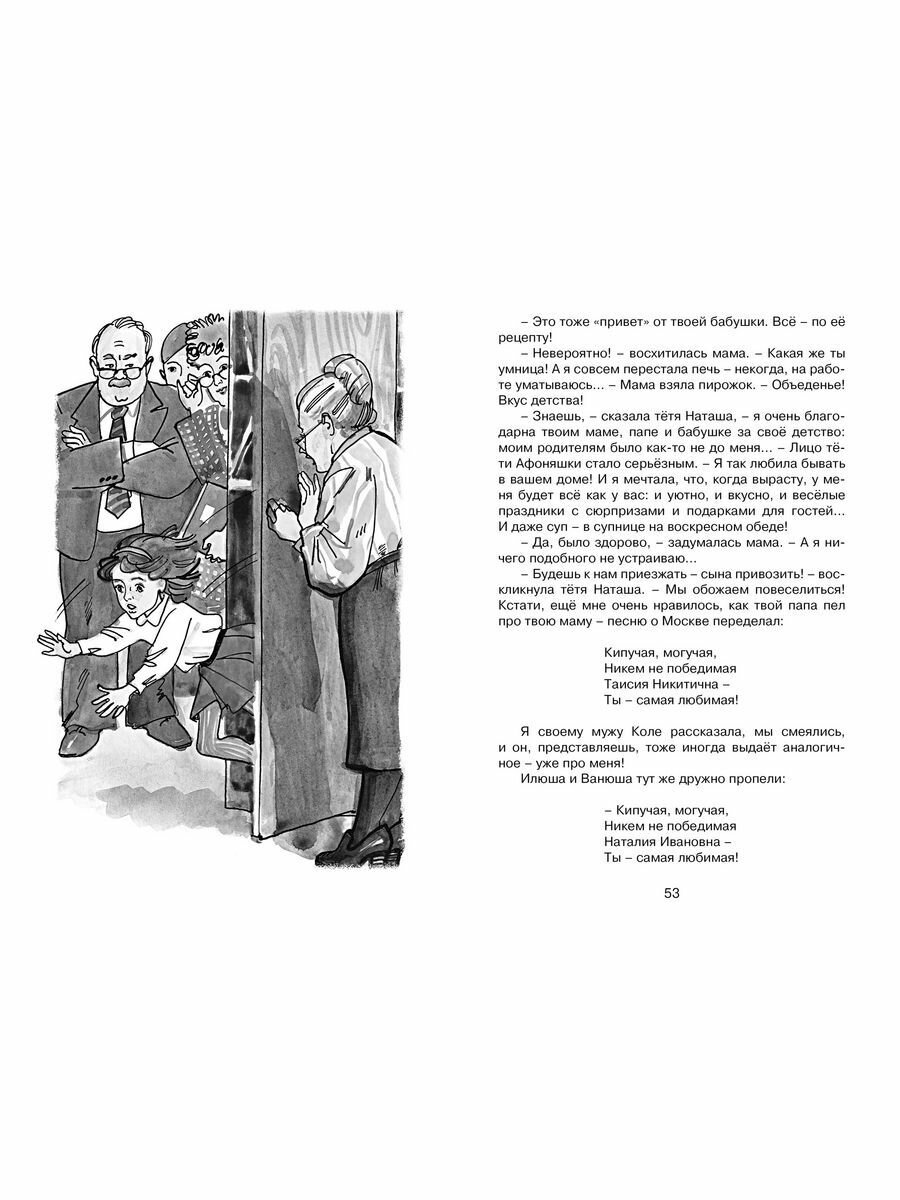 – Это тоже «привет» от твоей бабушки. Всё – по её рецепту!

– Невероятно! – восхитилась мама. – Какая же ты умница! А я совсем перестала печь – некогда, на работе уматываюсь... – Мама взяла пирожок. – Объеденье! Вкус детства!

– Знаешь, – сказала тётя Наташа, – я очень благодарна твоим маме, папе и бабушке за своё детство: моим родителям было как-то не до меня... – Лицо тёти Афоняшки стало серьёзным. – Я так любила бывать в вашем доме! И я мечтала, что, когда вырасту, у меня будет всё как у вас: и уютно, и вкусно, и весёлые праздники с сюрпризами и подарками для гостей... И даже суп – в супнице на воскресном обеде!

– Да, было здорово, – задумалась мама. – А я ничего подобного не устраиваю...

– Будешь к нам приезжать – сына привозить! – воскликнула тётя Наташа. – Мы обожаем повеселиться! Кстати, ещё мне очень нравилось, как твой папа пел про твою маму – песню о Москве переделал:

Кипучая, могучая,
Никем не победимая
Таисия Никитична –
Ты – самая любимая!

Я своему мужу Коле рассказала, мы смеялись, и он, представляешь, тоже иногда выдаёт аналогичное – уже про меня!

Илюша и Ванюша тут же дружно пропели:

– Кипучая, могучая,
Никем не победимая
Наталия Ивановна –
Ты – самая любимая!

53